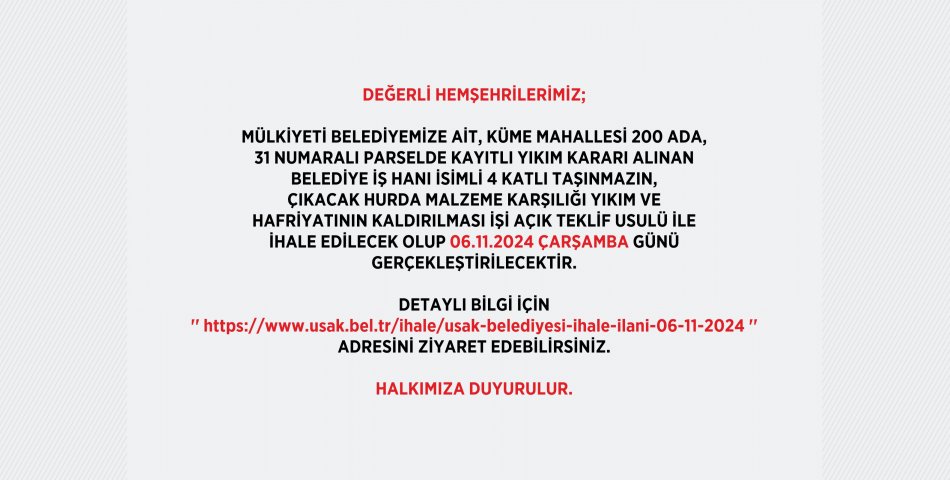 DEĞERLİ HEMŞEHRİLERİMİZ;

MÜLKİYETİ BELEDİYEMİZE AİT, KÜME MAHALLESİ 200 ADA, 31 NUMARALI PARSELDE KAYITLI YIKIM KARARI ALINAN BELEDİYE İŞ HANI İSİMLİ 4 KATLI TAŞINMAZIN, ÇIKACAK HURDA MALZEME KARŞILIĞI YIKIM VE HAFRİYATININ KALDIRILMASI İŞİ AÇIK TEKLİF USULÜ İLE İHALE EDİLECEK OLUP 06.11.2024 ÇARŞAMBA GÜNÜ GERÇEKLEŞTİRİLECEKTİR.

DETAYLI BİLGİ İÇİN
" https://www.usak.bel.tr/ihale/usak-belediyesi-ihale-ilani-06-11-2024 "
ADRESİNİ ZİYARET EDEBİLİRSİNİZ.

HALKIMIZA DUYURULUR.